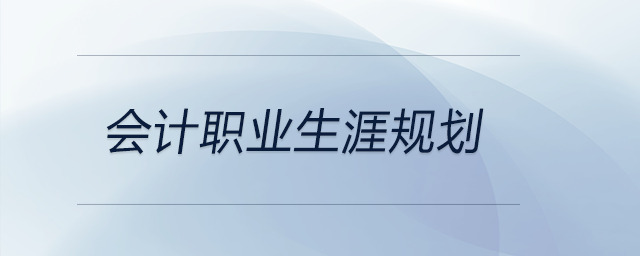 会计职业生涯规划